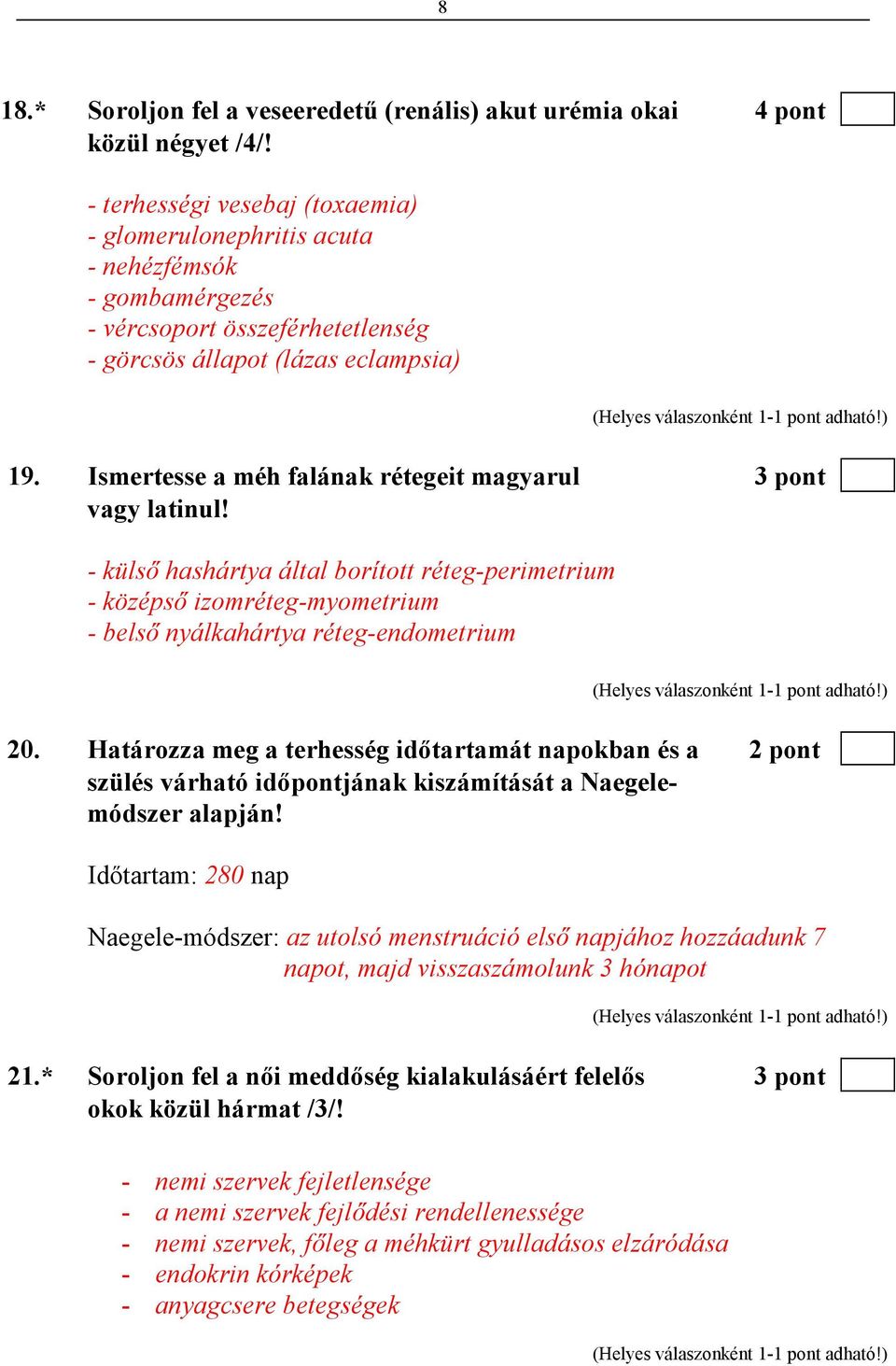 8

18.* Soroljon fel a veseeredetű (renális) akut urémia okai közül négyet /4/! 4 pont

- terhességi vesebaj (toxaemia)
- glomerulonephritis acuta
- nehézfémsók
- gombamérgezés
- vércsoport összeférhetetlenség
- görcsös állapot (lázas eclampsia)

(Helyes válaszonként 1-1 pont adható!)

19. Ismertesse a méh falának rétegeit magyarul vagy latinul! 3 pont

- külső hashártya által borított réteg-perimetrium
- középső izomréteg-myometrium
- belső nyálkahártya réteg-endometrium

(Helyes válaszonként 1-1 pont adható!)

20. Határozza meg a terhesség időtartamát napokban és a szülés várható időpontjának kiszámítását a Naegele-módszer alapján! 2 pont

Időtartam: 280 nap

Naegele-módszer: az utolsó menstruáció első napjához hozzáadunk 7 napot, majd visszaszámolunk 3 hónapot

(Helyes válaszonként 1-1 pont adható!)

21.* Soroljon fel a női meddőség kialakulásáért felelős okok közül hármat /3/! 3 pont

- nemi szervek fejletlensége
- a nemi szervek fejlődési rendellenessége
- nemi szervek, főleg a méhkürt gyulladásos elzáródása
- endokrin kórképek
- anyagcsere betegségek

(Helyes válaszonként 1-1 pont adható!)